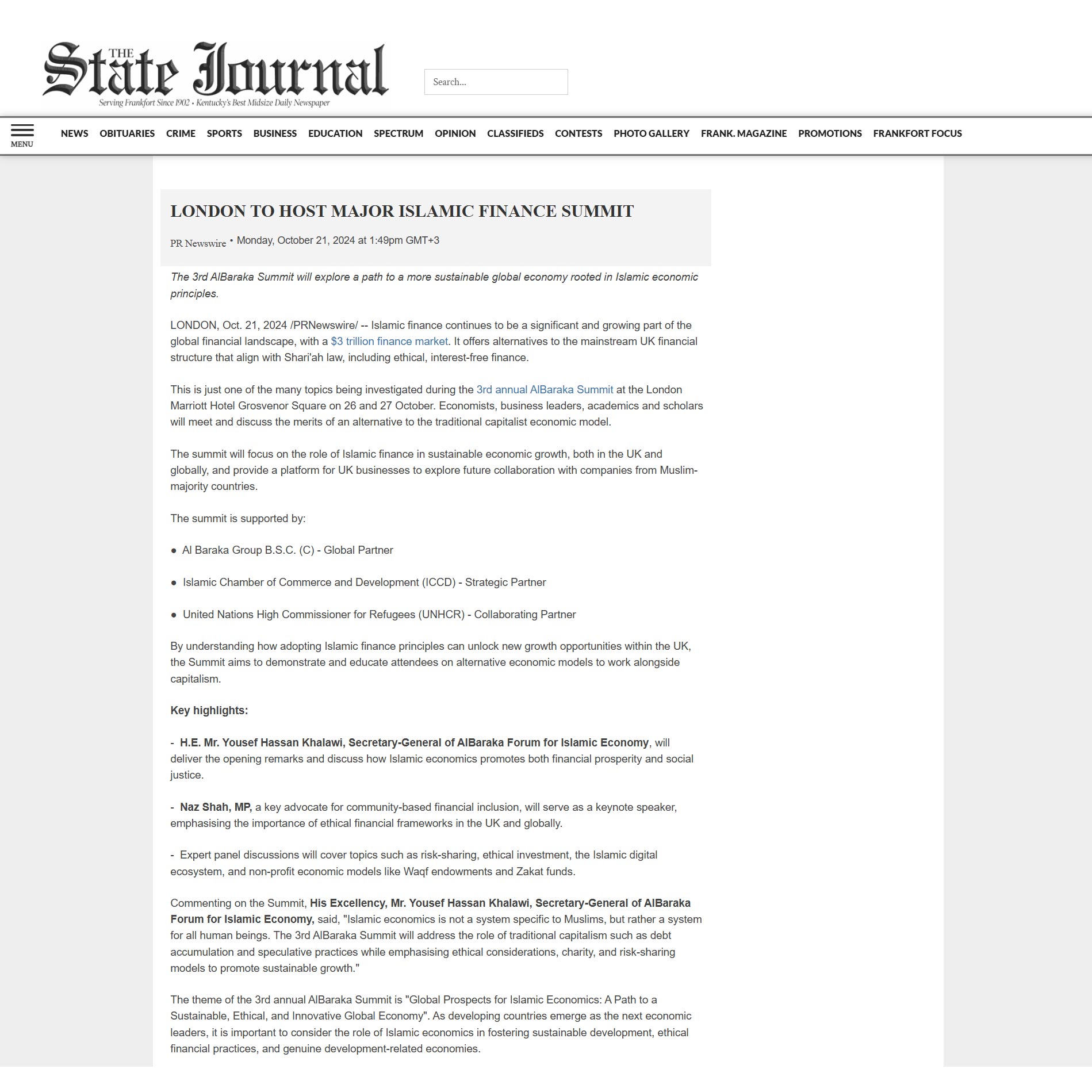 THE State Journal
Serving Frankfort Since 1902 • Kentucky's Best Midsize Daily Newspaper

Search...

MENU

NEWS OBITUARIES CRIME SPORTS BUSINESS EDUCATION SPECTRUM OPINION CLASSIFIEDS CONTESTS PHOTO GALLERY FRANK. MAGAZINE PROMOTIONS FRANKFORT FOCUS

LONDON TO HOST MAJOR ISLAMIC FINANCE SUMMIT

PR Newswire • Monday, October 21, 2024 at 1:49pm GMT+3

The 3rd AlBaraka Summit will explore a path to a more sustainable global economy rooted in Islamic economic principles.

LONDON, Oct. 21, 2024 /PRNewswire/ -- Islamic finance continues to be a significant and growing part of the global financial landscape, with a $3 trillion finance market. It offers alternatives to the mainstream UK financial structure that align with Shari'ah law, including ethical, interest-free finance.

This is just one of the many topics being investigated during the 3rd annual AlBaraka Summit at the London Marriott Hotel Grosvenor Square on 26 and 27 October. Economists, business leaders, academics and scholars will meet and discuss the merits of an alternative to the traditional capitalist economic model.

The summit will focus on the role of Islamic finance in sustainable economic growth, both in the UK and globally, and provide a platform for UK businesses to explore future collaboration with companies from Muslim-majority countries.

The summit is supported by:

● Al Baraka Group B.S.C. (C) - Global Partner

● Islamic Chamber of Commerce and Development (ICCD) - Strategic Partner

● United Nations High Commissioner for Refugees (UNHCR) - Collaborating Partner

By understanding how adopting Islamic finance principles can unlock new growth opportunities within the UK, the Summit aims to demonstrate and educate attendees on alternative economic models to work alongside capitalism.

Key highlights:

- H.E. Mr. Yousef Hassan Khalawi, Secretary-General of AlBaraka Forum for Islamic Economy, will deliver the opening remarks and discuss how Islamic economics promotes both financial prosperity and social justice.

- Naz Shah, MP, a key advocate for community-based financial inclusion, will serve as a keynote speaker, emphasising the importance of ethical financial frameworks in the UK and globally.

- Expert panel discussions will cover topics such as risk-sharing, ethical investment, the Islamic digital ecosystem, and non-profit economic models like Waqf endowments and Zakat funds.

Commenting on the Summit, His Excellency, Mr. Yousef Hassan Khalawi, Secretary-General of AlBaraka Forum for Islamic Economy, said, "Islamic economics is not a system specific to Muslims, but rather a system for all human beings. The 3rd AlBaraka Summit will address the role of traditional capitalism such as debt accumulation and speculative practices while emphasising ethical considerations, charity, and risk-sharing models to promote sustainable growth."

The theme of the 3rd annual AlBaraka Summit is "Global Prospects for Islamic Economics: A Path to a Sustainable, Ethical, and Innovative Global Economy". As developing countries emerge as the next economic leaders, it is important to consider the role of Islamic economics in fostering sustainable development, ethical financial practices, and genuine development-related economies.